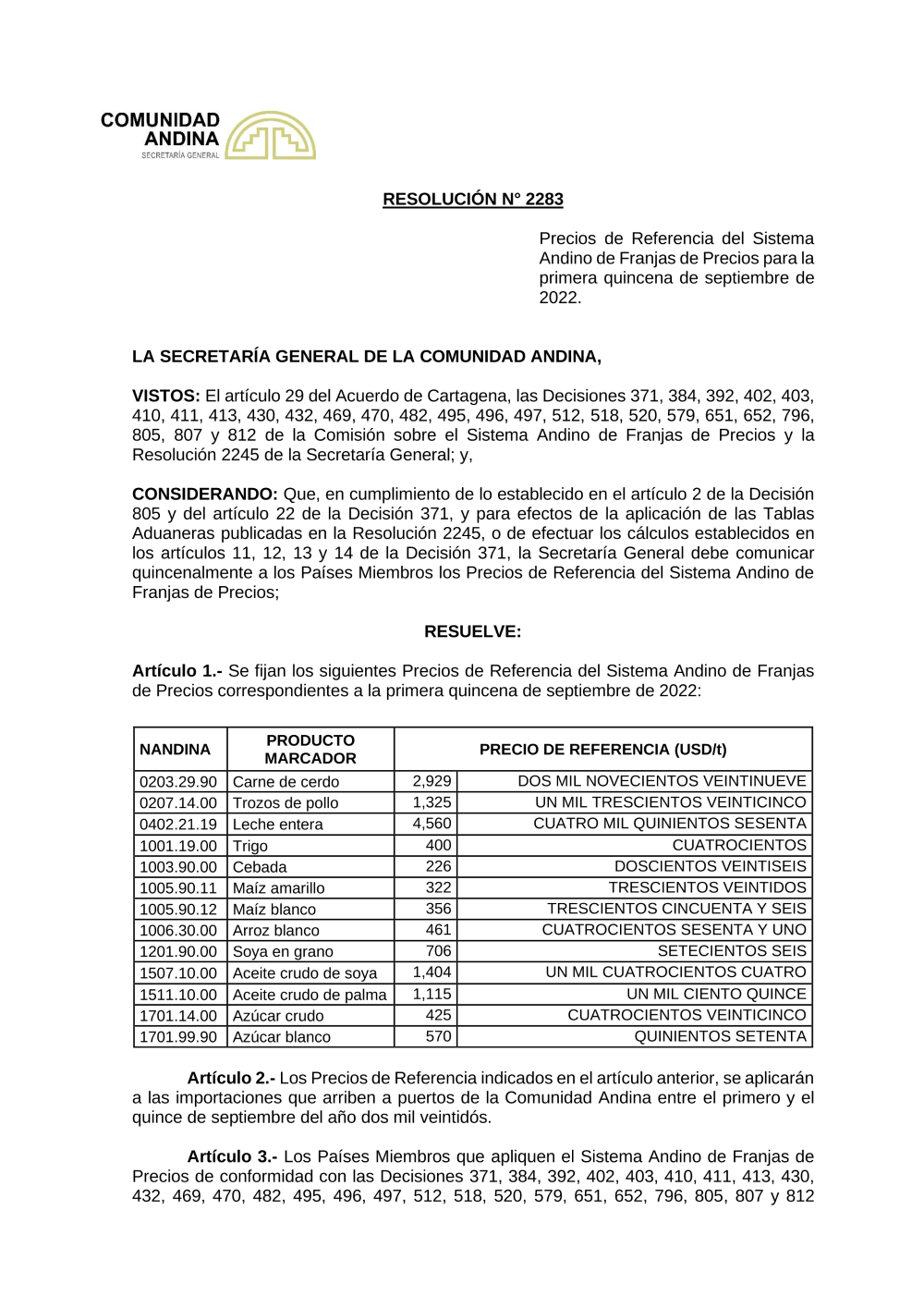 COMUNIDAD ANDINA
SECRETARÍA GENERAL

RESOLUCIÓN N° 2283

Precios de Referencia del Sistema Andino de Franjas de Precios para la primera quincena de septiembre de 2022.

LA SECRETARÍA GENERAL DE LA COMUNIDAD ANDINA,

VISTOS: El artículo 29 del Acuerdo de Cartagena, las Decisiones 371, 384, 392, 402, 403, 410, 411, 413, 430, 432, 469, 470, 482, 495, 496, 497, 512, 518, 520, 579, 651, 652, 796, 805, 807 y 812 de la Comisión sobre el Sistema Andino de Franjas de Precios y la Resolución 2245 de la Secretaría General; y,

CONSIDERANDO: Que, en cumplimiento de lo establecido en el artículo 2 de la Decisión 805 y del artículo 22 de la Decisión 371, y para efectos de la aplicación de las Tablas Aduaneras publicadas en la Resolución 2245, o de efectuar los cálculos establecidos en los artículos 11, 12, 13 y 14 de la Decisión 371, la Secretaría General debe comunicar quincenalmente a los Países Miembros los Precios de Referencia del Sistema Andino de Franjas de Precios;

RESUELVE:

Artículo 1.- Se fijan los siguientes Precios de Referencia del Sistema Andino de Franjas de Precios correspondientes a la primera quincena de septiembre de 2022:

| NANDINA | PRODUCTO MARCADOR | PRECIO DE REFERENCIA (USD/t) | |
|---|---|---|---|
| 0203.29.90 | Carne de cerdo | 2,929 | DOS MIL NOVECIENTOS VEINTINUEVE |
| 0207.14.00 | Trozos de pollo | 1,325 | UN MIL TRESCIENTOS VEINTICINCO |
| 0402.21.19 | Leche entera | 4,560 | CUATRO MIL QUINIENTOS SESENTA |
| 1001.19.00 | Trigo | 400 | CUATROCIENTOS |
| 1003.90.00 | Cebada | 226 | DOSCIENTOS VEINTISEIS |
| 1005.90.11 | Maíz amarillo | 322 | TRESCIENTOS VEINTIDOS |
| 1005.90.12 | Maíz blanco | 356 | TRESCIENTOS CINCUENTA Y SEIS |
| 1006.30.00 | Arroz blanco | 461 | CUATROCIENTOS SESENTA Y UNO |
| 1201.90.00 | Soya en grano | 706 | SETECIENTOS SEIS |
| 1507.10.00 | Aceite crudo de soya | 1,404 | UN MIL CUATROCIENTOS CUATRO |
| 1511.10.00 | Aceite crudo de palma | 1,115 | UN MIL CIENTO QUINCE |
| 1701.14.00 | Azúcar crudo | 425 | CUATROCIENTOS VEINTICINCO |
| 1701.99.90 | Azúcar blanco | 570 | QUINIENTOS SETENTA |

Artículo 2.- Los Precios de Referencia indicados en el artículo anterior, se aplicarán a las importaciones que arriben a puertos de la Comunidad Andina entre el primero y el quince de septiembre del año dos mil veintidós.

Artículo 3.- Los Países Miembros que apliquen el Sistema Andino de Franjas de Precios de conformidad con las Decisiones 371, 384, 392, 402, 403, 410, 411, 413, 430, 432, 469, 470, 482, 495, 496, 497, 512, 518, 520, 579, 651, 652, 796, 805, 807 y 812